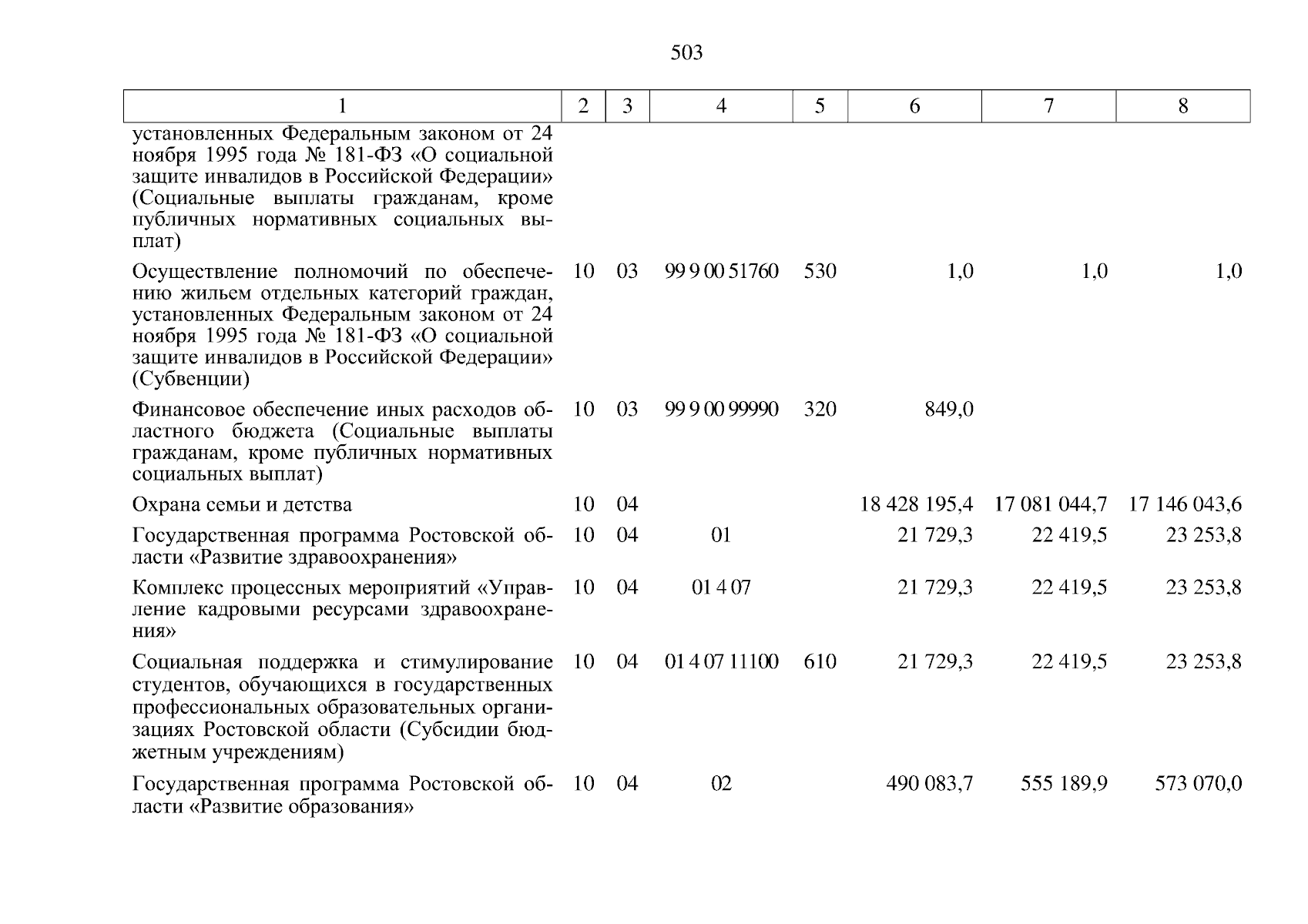 503

| 1 | 2 | 3 | 4 | 5 | 6 | 7 | 8 |
|---|---|---|---|---|---|---|---|
| установленных Федеральным законом от 24 ноября 1995 года № 181-ФЗ «О социальной защите инвалидов в Российской Федерации» (Социальные выплаты гражданам, кроме публичных нормативных социальных выплат) | | | | | | | |
| Осуществление полномочий по обеспечению жильем отдельных категорий граждан, установленных Федеральным законом от 24 ноября 1995 года № 181-ФЗ «О социальной защите инвалидов в Российской Федерации» (Субвенции) | 10 | 03 | 99 9 00 51760 | 530 | 1,0 | 1,0 | 1,0 |
| Финансовое обеспечение иных расходов областного бюджета (Социальные выплаты гражданам, кроме публичных нормативных социальных выплат) | 10 | 03 | 99 9 00 99990 | 320 | 849,0 | | |
| Охрана семьи и детства | 10 | 04 | | | 18 428 195,4 | 17 081 044,7 | 17 146 043,6 |
| Государственная программа Ростовской области «Развитие здравоохранения» | 10 | 04 | 01 | | 21 729,3 | 22 419,5 | 23 253,8 |
| Комплекс процессных мероприятий «Управление кадровыми ресурсами здравоохранения» | 10 | 04 | 01 4 07 | | 21 729,3 | 22 419,5 | 23 253,8 |
| Социальная поддержка и стимулирование студентов, обучающихся в государственных профессиональных образовательных организациях Ростовской области (Субсидии бюджетным учреждениям) | 10 | 04 | 01 4 07 11100 | 610 | 21 729,3 | 22 419,5 | 23 253,8 |
| Государственная программа Ростовской области «Развитие образования» | 10 | 04 | 02 | | 490 083,7 | 555 189,9 | 573 070,0 |